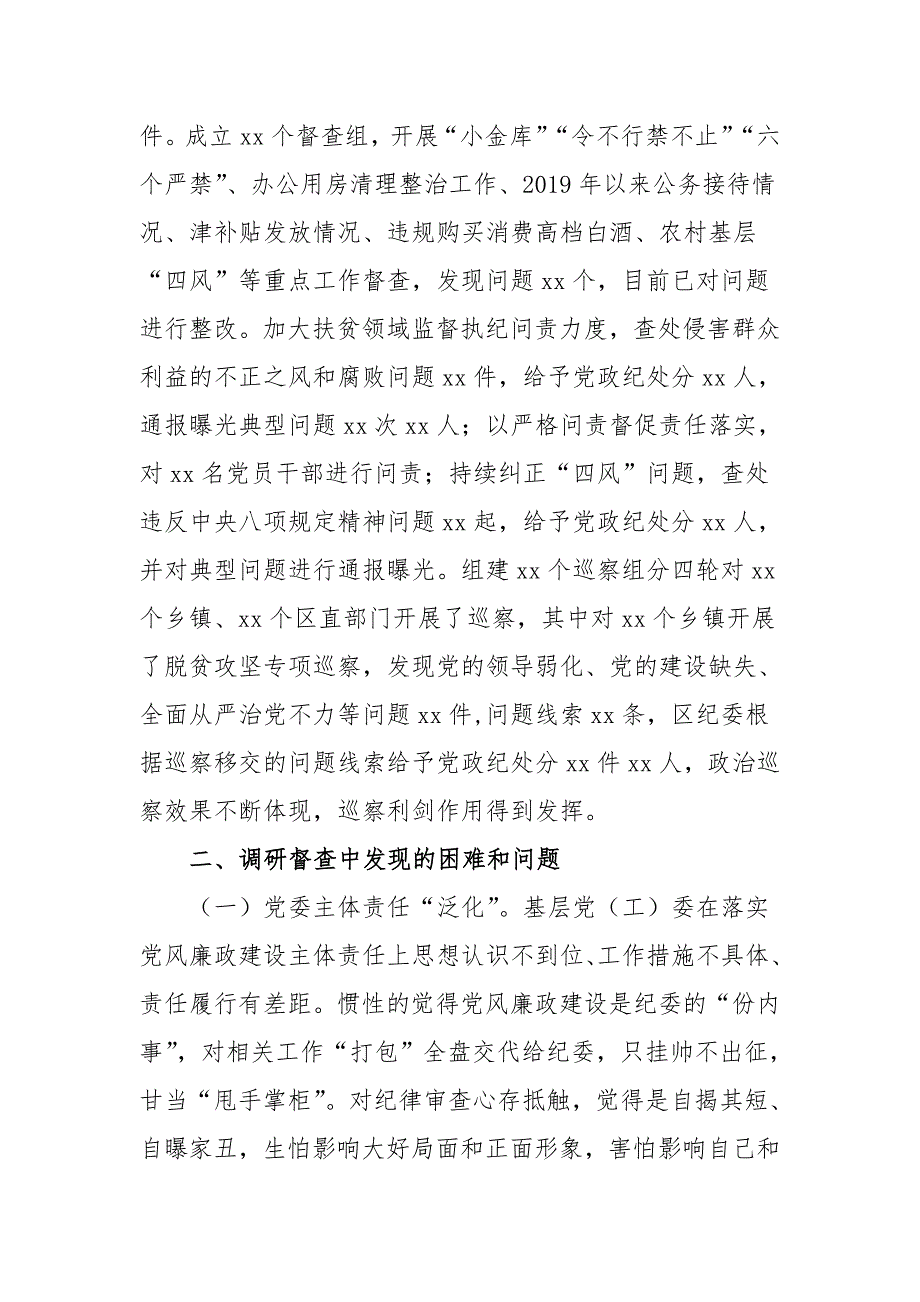 件。成立 xx 个督查组，开展“小金库”“令不行禁不止”“六个严禁”、办公用房清理整治工作、2019 年以来公务接待情况、津补贴发放情况、违规购买消费高档白酒、农村基层“四风”等重点工作督查，发现问题 xx 个，目前已对问题进行整改。加大扶贫领域监督执纪问责力度，查处侵害群众利益的不正之风和腐败问题 xx 件，给予党政纪处分 xx 人，通报曝光典型问题 xx 次 xx 人；以严格问责督促责任落实，对 xx 名党员干部进行问责；持续纠正“四风”问题，查处违反中央八项规定精神问题 xx 起，给予党政纪处分 xx 人，并对典型问题进行通报曝光。组建 xx 个巡察组分四轮对 xx 个乡镇、xx 个区直部门开展了巡察，其中对 xx 个乡镇开展了脱贫攻坚专项巡察，发现党的领导弱化、党的建设缺失、全面从严治党不力等问题 xx 件，问题线索 xx 条，区纪委根据巡察移交的问题线索给予党政纪处分 xx 件 xx 人，政治巡察效果不断体现，巡察利剑作用得到发挥。

二、调研督查中发现的困难和问题

（一）党委主体责任“泛化”。基层党（工）委在落实党风廉政建设主体责任上思想认识不到位、工作措施不具体、责任履行有差距。惯性的觉得党风廉政建设是纪委的“份内事”，对相关工作“打包”全盘交代给纪委，只挂帅不出征，甘当“甩手掌柜”。对纪律审查心存抵触，觉得是自揭其短、自曝家丑，生怕影响大好局面和正面形象，害怕影响自己和